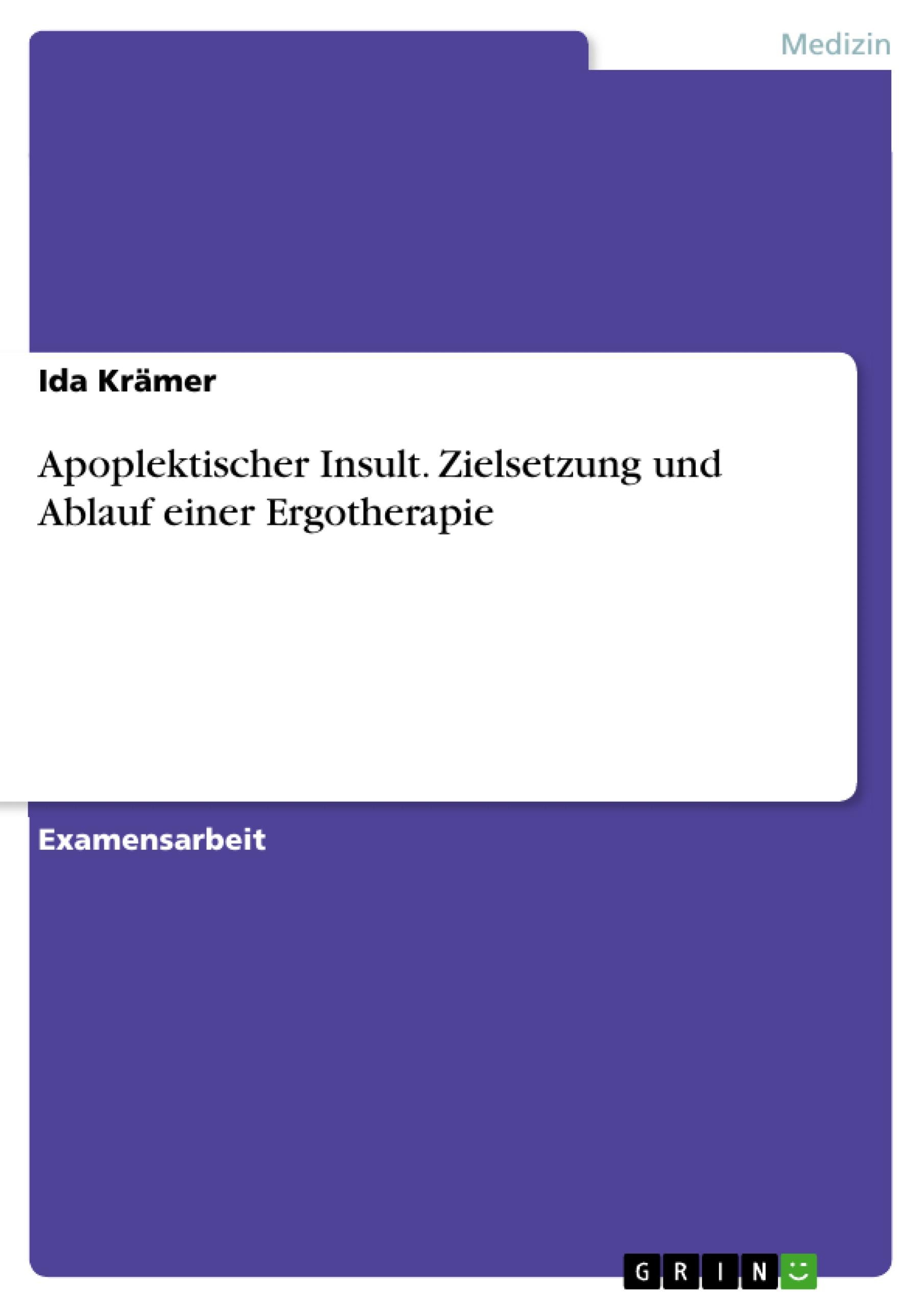 Medizin

Ida Krämer

Apoplektischer Insult. Zielsetzung und Ablauf einer Ergotherapie

Examensarbeit

GRIN